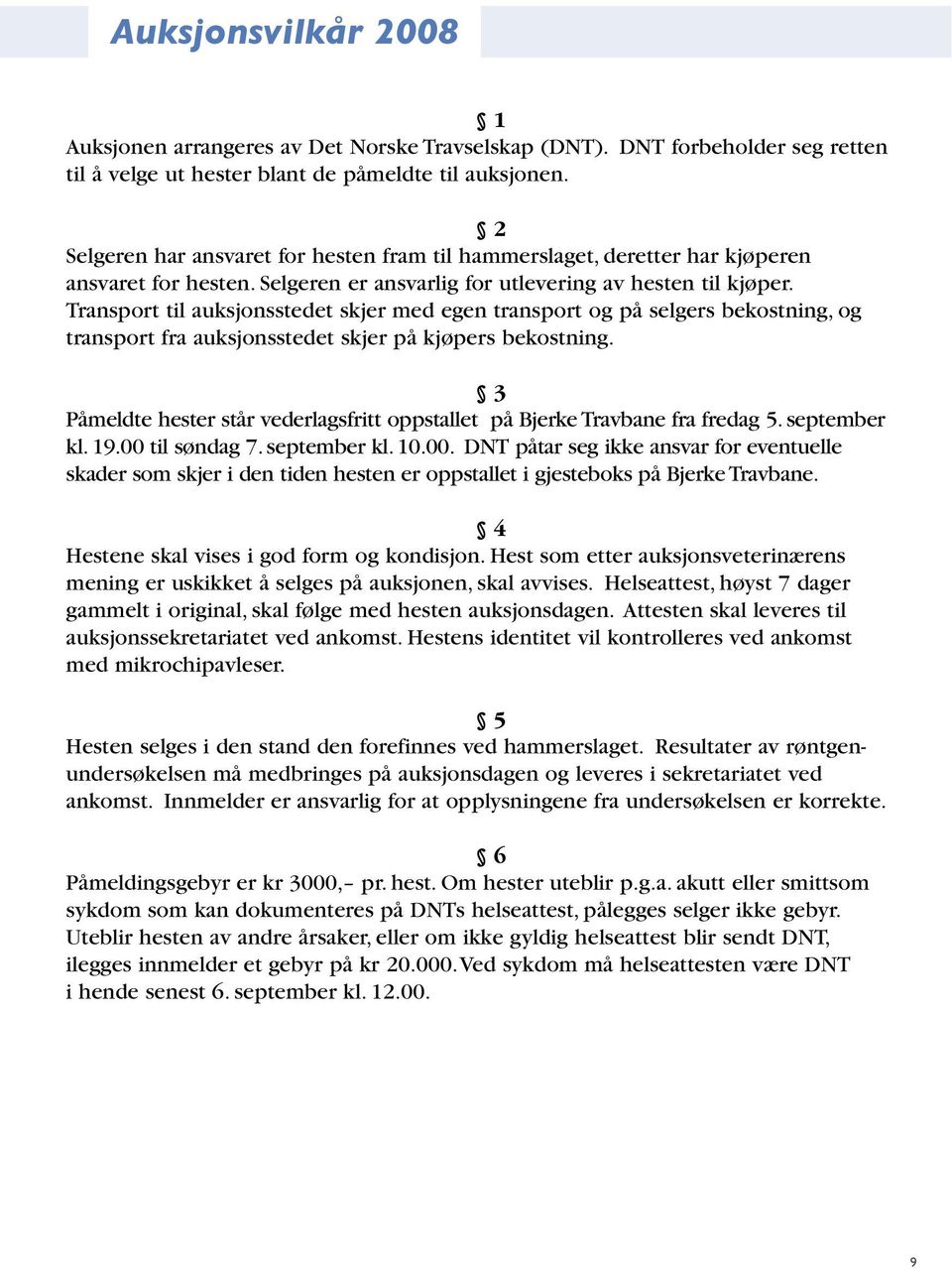 Auksjonsvilkår 2008

§ 1
Auksjonen arrangeres av Det Norske Travselskap (DNT). DNT forbeholder seg retten til å velge ut hester blant de påmeldte til auksjonen.

§ 2
Selgeren har ansvaret for hesten fram til hammerslaget, deretter har kjøperen ansvaret for hesten. Selgeren er ansvarlig for utlevering av hesten til kjøper. Transport til auksjonsstedet skjer med egen transport og på selgers bekostning, og transport fra auksjonsstedet skjer på kjøpers bekostning.

§ 3
Påmeldte hester står vederlagsfritt oppstallet på Bjerke Travbane fra fredag 5. september kl. 19.00 til søndag 7. september kl. 10.00. DNT påtar seg ikke ansvar for eventuelle skader som skjer i den tiden hesten er oppstallet i gjesteboks på Bjerke Travbane.

§ 4
Hestene skal vises i god form og kondisjon. Hest som etter auksjonsveterinærens mening er uskikket å selges på auksjonen, skal avvises. Helseattest, høyst 7 dager gammelt i original, skal følge med hesten auksjonsdagen. Attesten skal leveres til auksjonssekretariatet ved ankomst. Hestens identitet vil kontrolleres ved ankomst med mikrochipavleser.

§ 5
Hesten selges i den stand den forefinnes ved hammerslaget. Resultater av røntgenundersøkelsen må medbringes på auksjonsdagen og leveres i sekretariatet ved ankomst. Innmelder er ansvarlig for at opplysningene fra undersøkelsen er korrekte.

§ 6
Påmeldingsgebyr er kr 3000,– pr. hest. Om hester uteblir p.g.a. akutt eller smittsom sykdom som kan dokumenteres på DNTs helseattest, pålegges selger ikke gebyr. Uteblir hesten av andre årsaker, eller om ikke gyldig helseattest blir sendt DNT, ilegges innmelder et gebyr på kr 20.000. Ved sykdom må helseattesten være DNT i hende senest 6. september kl. 12.00.

9